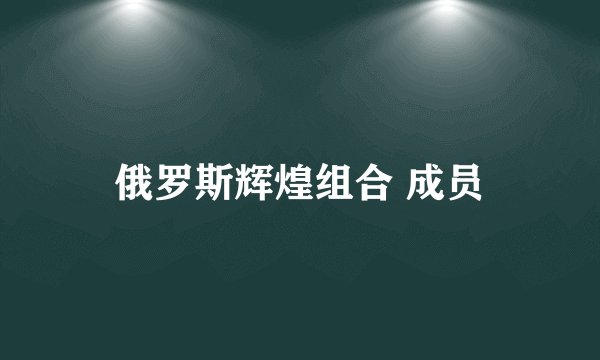 俄罗斯辉煌组合 成员